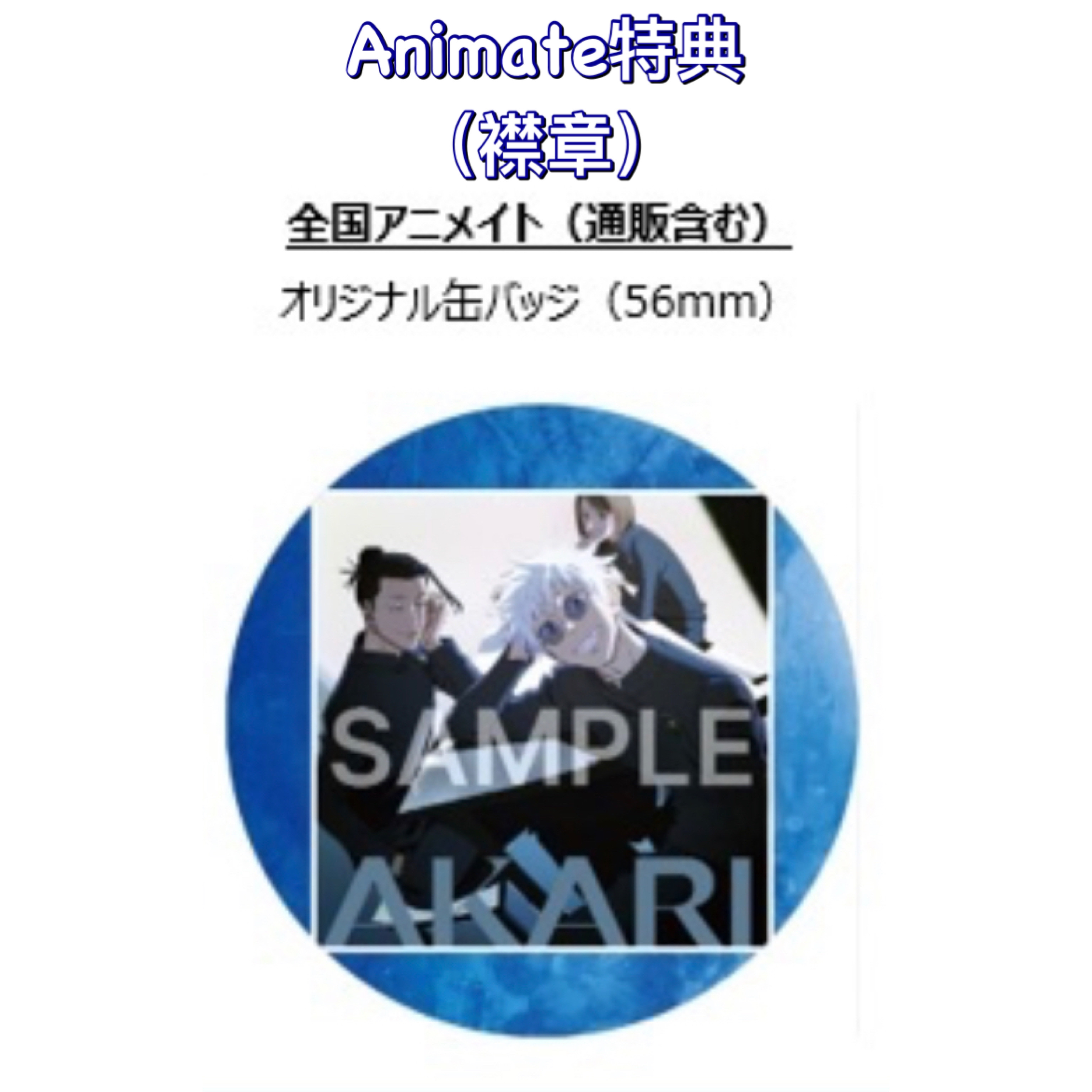 Animate特典
（襟章）

全国アニメイト（通販含む）

オリジナル缶バッジ（56mm）

SAMPLE

AKARI